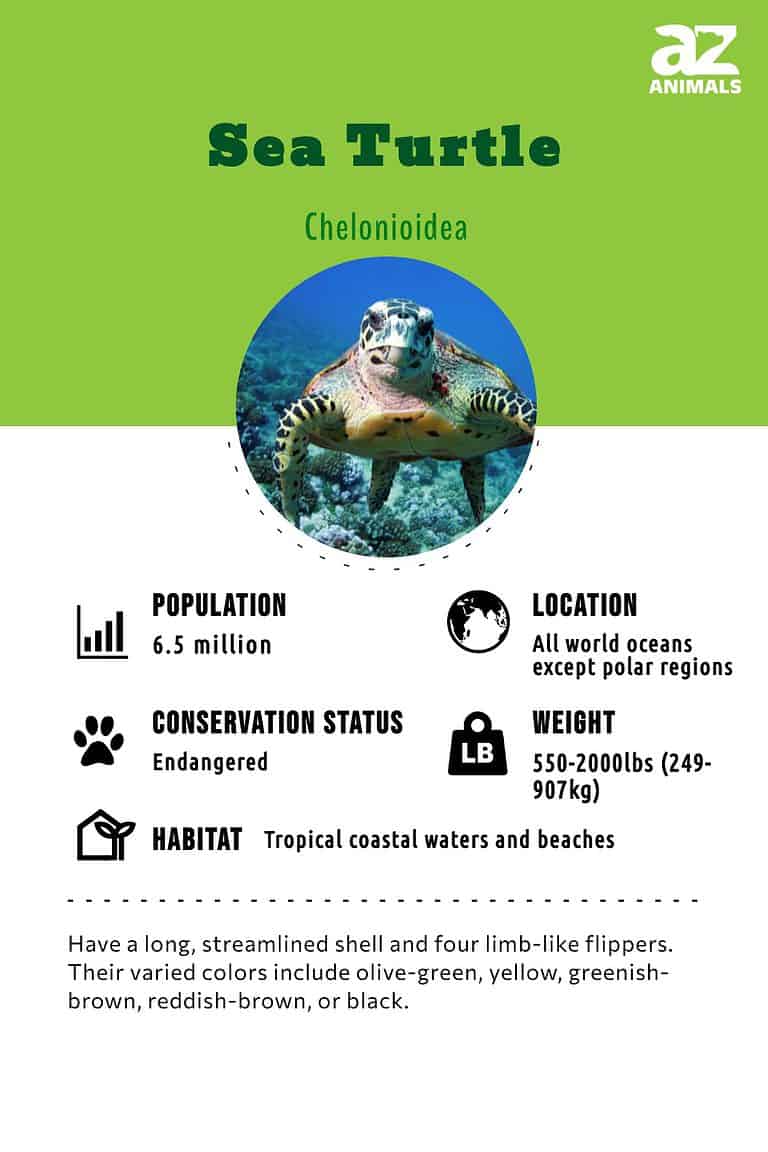 az
ANIMALS

Sea Turtle

Chelonioidea

POPULATION
6.5 million

LOCATION
All world oceans except polar regions

CONSERVATION STATUS
Endangered

LB

WEIGHT
550-2000lbs (249-907kg)

HABITAT Tropical coastal waters and beaches

Have a long, streamlined shell and four limb-like flippers. Their varied colors include olive-green, yellow, greenish-brown, reddish-brown, or black.